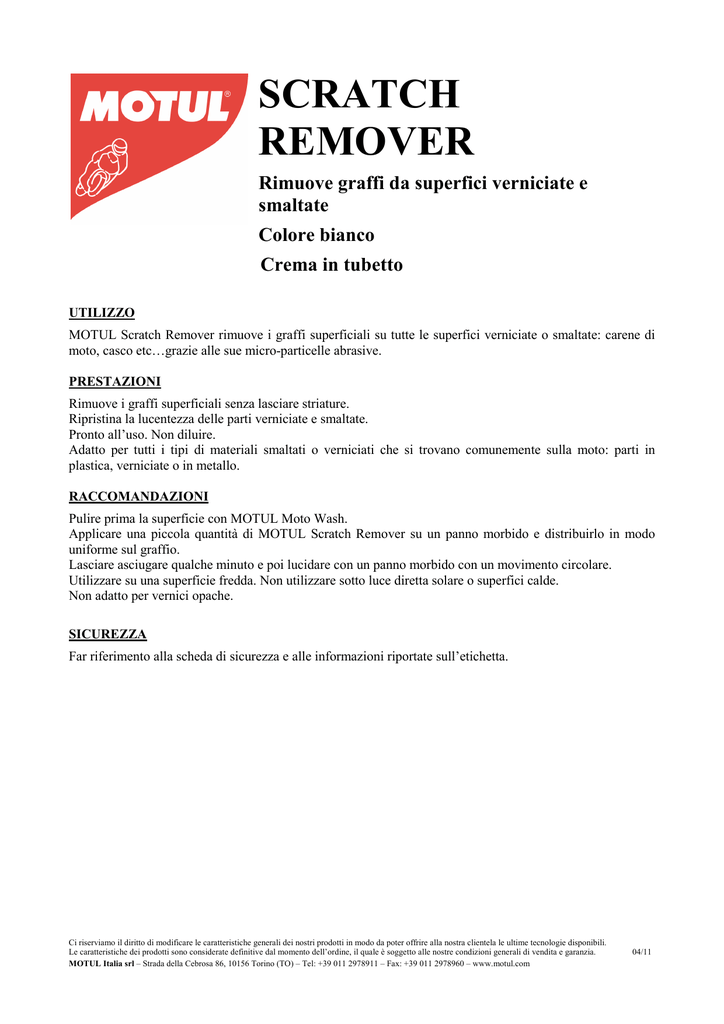 MOTUL®

SCRATCH REMOVER

Rimuove graffi da superfici verniciate e smaltate

Colore bianco

Crema in tubetto

UTILIZZO

MOTUL Scratch Remover rimuove i graffi superficiali su tutte le superfici verniciate o smaltate: carene di moto, casco etc…grazie alle sue micro-particelle abrasive.

PRESTAZIONI

Rimuove i graffi superficiali senza lasciare striature.
Ripristina la lucentezza delle parti verniciate e smaltate.
Pronto all'uso. Non diluire.
Adatto per tutti i tipi di materiali smaltati o verniciati che si trovano comunemente sulla moto: parti in plastica, verniciate o in metallo.

RACCOMANDAZIONI

Pulire prima la superficie con MOTUL Moto Wash.
Applicare una piccola quantità di MOTUL Scratch Remover su un panno morbido e distribuirlo in modo uniforme sul graffio.
Lasciare asciugare qualche minuto e poi lucidare con un panno morbido con un movimento circolare.
Utilizzare su una superficie fredda. Non utilizzare sotto luce diretta solare o superfici calde.
Non adatto per vernici opache.

SICUREZZA

Far riferimento alla scheda di sicurezza e alle informazioni riportate sull'etichetta.

Ci riserviamo il diritto di modificare le caratteristiche generali dei nostri prodotti in modo da poter offrire alla nostra clientela le ultime tecnologie disponibili.
Le caratteristiche dei prodotti sono considerate definitive dal momento dell'ordine, il quale è soggetto alle nostre condizioni generali di vendita e garanzia. 04/11
MOTUL Italia srl – Strada della Cebrosa 86, 10156 Torino (TO) – Tel: +39 011 2978911 – Fax: +39 011 2978960 – www.motul.com